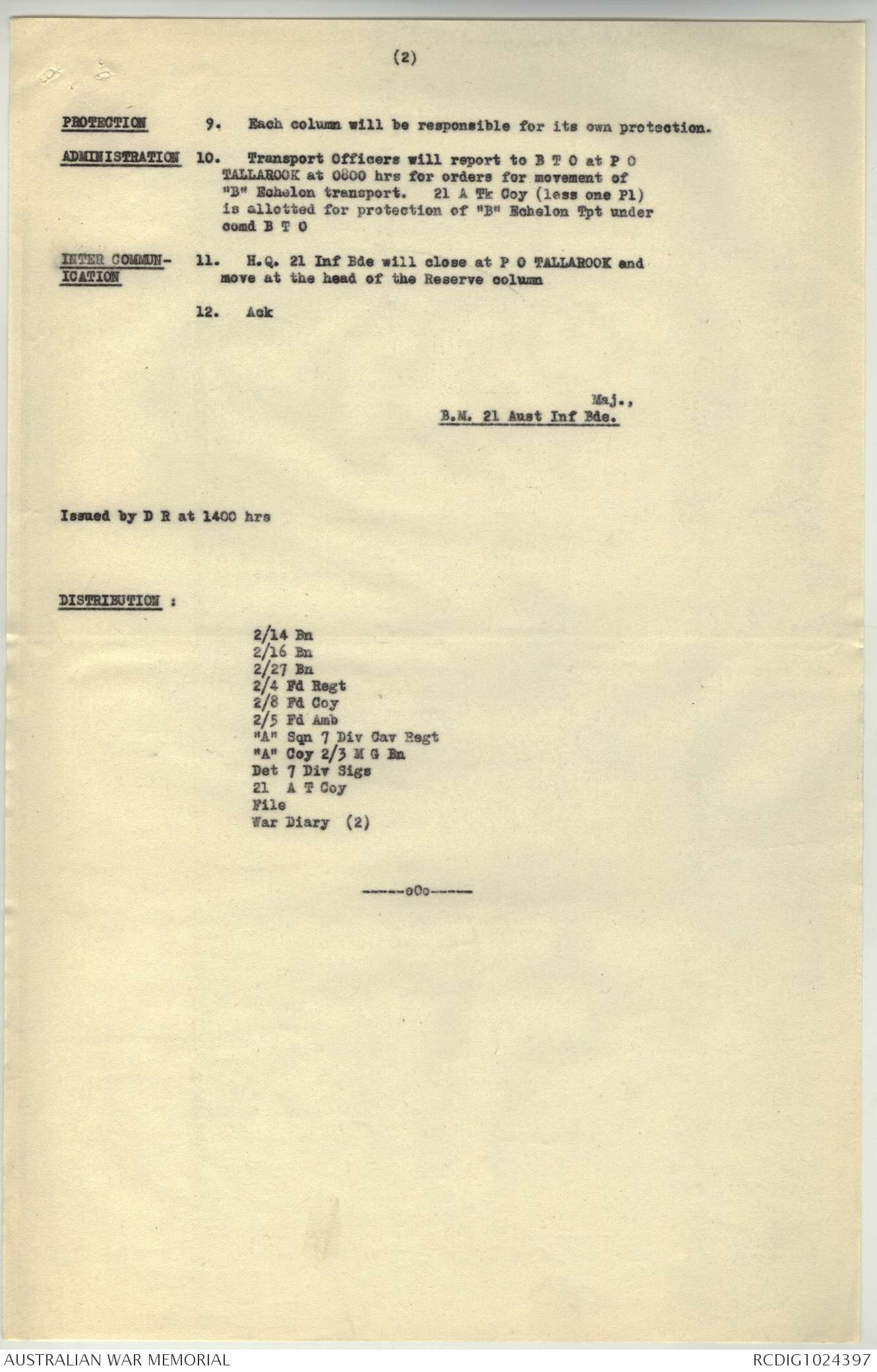 (2)

PROTECTION 9. Each column will be responsible for its own protection.

ADMINISTRATION 10. Transport Officers will report to B T O at P O TALLAROOK at 0800 hrs for orders for movement of "B" Echelon transport. 21 A Tk Coy (less one Pl) is allotted for protection of "B" Echelon Tpt under comd B T O

INTER COMMUNICATION 11. H.Q. 21 Inf Bde will close at P O TALLAROOK and move at the head of the Reserve column

12. Ack

Maj.,
B.M. 21 Aust Inf Bde.

Issued by D R at 1400 hrs

DISTRIBUTION :

2/14 Bn
2/16 Bn
2/27 Bn
2/4 Fd Regt
2/8 Fd Coy
2/5 Fd Amb
"A" Sqn 7 Div Cav Regt
"A" Coy 2/3 M G Bn
Det 7 Div Sigs
21 A T Coy
File
War Diary (2)

-----oOo-----

AUSTRALIAN WAR MEMORIAL
RCDIG1024397